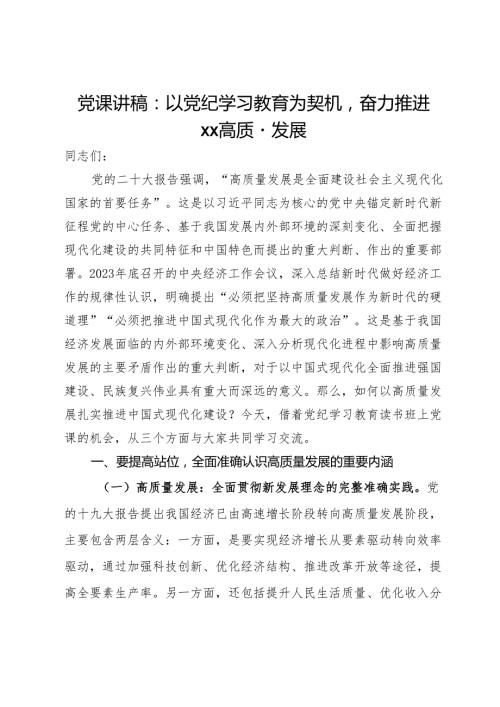 党课讲稿：以党纪学习教育为契机，奋力推进xx高质·发展

同志们：

党的二十大报告强调，“高质量发展是全面建设社会主义现代化国家的首要任务”。这是以习近平同志为核心的党中央锚定新时代新征程党的中心任务、基于我国发展内外部环境的深刻变化、全面把握现代化建设的共同特征和中国特色而提出的重大判断、作出的重要部署。2023年底召开的中央经济工作会议，深入总结新时代做好经济工作的规律性认识，明确提出“必须把坚持高质量发展作为新时代的硬道理”“必须把推进中国式现代化作为最大的政治”。这是基于我国经济发展面临的内外部环境变化、深入分析现代化进程中影响高质量发展的主要矛盾作出的重大判断，对于以中国式现代化全面推进强国建设、民族复兴伟业具有重大而深远的意义。那么，如何以高质量发展扎实推进中国式现代化建设？今天，借着党纪学习教育读书班上党课的机会，从三个方面与大家共同学习交流。

一、要提高站位，全面准确认识高质量发展的重要内涵

（一）高质量发展：全面贯彻新发展理念的完整准确实践。党的十九大报告提出我国经济已由高速增长阶段转向高质量发展阶段，主要包含两层含义：一方面，是要实现经济增长从要素驱动转向效率驱动，通过加强科技创新、优化经济结构、推进改革开放等途径，提高全要素生产率。另一方面，还包括提升人民生活质量、优化收入分